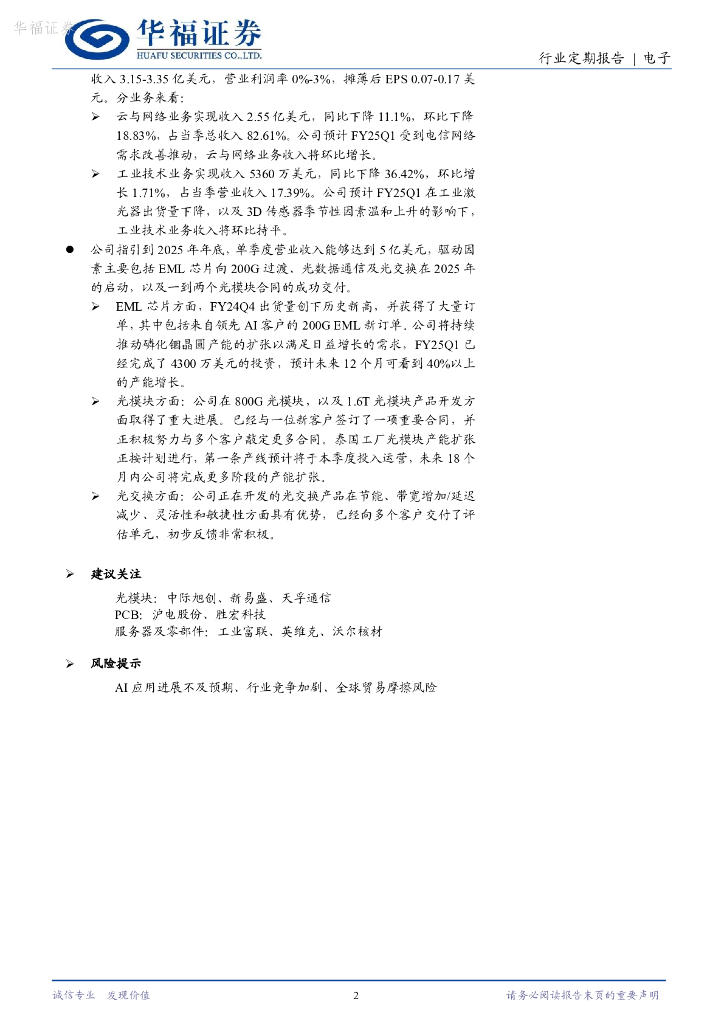 华福证券

华福证券
HUAFU SECURITIES CO.,LTD.

行业定期报告 | 电子

收入 3.15-3.35 亿美元，营业利润率 0%-3%，摊薄后 EPS 0.07-0.17 美元。分业务来看：

➢ 云与网络业务实现收入 2.55 亿美元，同比下降 11.1%，环比下降 18.83%，占当季总收入 82.61%。公司预计 FY25Q1 受到电信网络需求改善推动，云与网络业务收入将环比增长。

➢ 工业技术业务实现收入 5360 万美元，同比下降 36.42%，环比增长 1.71%，占当季营业收入 17.39%。公司预计 FY25Q1 在工业激光器出货量下降，以及 3D 传感器季节性因素温和上升的影响下，工业技术业务收入将环比持平。

● 公司指引到 2025 年年底，单季度营业收入能够达到 5 亿美元，驱动因素主要包括 EML 芯片向 200G 过渡、光数据通信及光交换在 2025 年的启动，以及一到两个光模块合同的成功交付。

➢ EML 芯片方面，FY24Q4 出货量创下历史新高，并获得了大量订单，其中包括来自领先 AI 客户的 200G EML 新订单。公司将持续推动磷化铟晶圆产能的扩张以满足日益增长的需求，FY25Q1 已经完成了 4300 万美元的投资，预计未来 12 个月可看到 40%以上的产能增长。

➢ 光模块方面：公司在 800G 光模块，以及 1.6T 光模块产品开发方面取得了重大进展。已经与一位新客户签订了一项重要合同，并正积极努力与多个客户敲定更多合同。泰国工厂光模块产能扩张正按计划进行，第一条产线预计将于本季度投入运营，未来 18 个月内公司将完成更多阶段的产能扩张。

➢ 光交换方面：公司正在开发的光交换产品在节能、带宽增加/延迟减少、灵活性和敏捷性方面具有优势，已经向多个客户交付了评估单元，初步反馈非常积极。

➢ 建议关注

光模块：中际旭创、新易盛、天孚通信
PCB：沪电股份、胜宏科技
服务器及零部件：工业富联、英维克、沃尔核材

➢ 风险提示

AI 应用进展不及预期、行业竞争加剧、全球贸易摩擦风险

诚信专业 发现价值　　2　　请务必阅读报告末页的重要声明